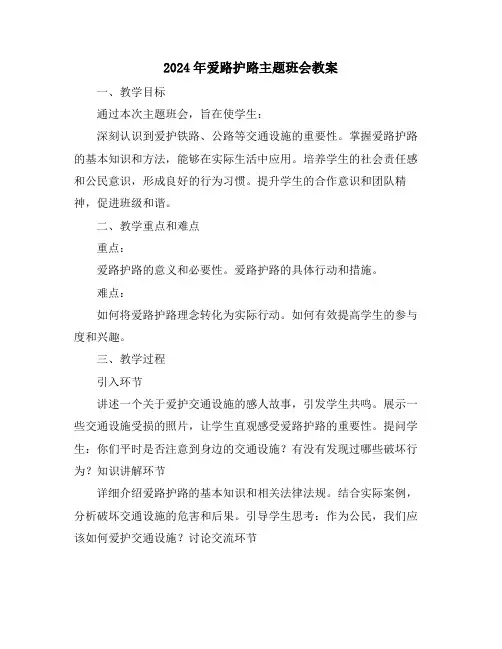 2024年爱路护路主题班会教案

一、教学目标

通过本次主题班会，旨在使学生：

深刻认识到爱护铁路、公路等交通设施的重要性。掌握爱路护路的基本知识和方法，能够在实际生活中应用。培养学生的社会责任感和公民意识，形成良好的行为习惯。提升学生的合作意识和团队精神，促进班级和谐。

二、教学重点和难点

重点：

爱路护路的意义和必要性。爱路护路的具体行动和措施。

难点：

如何将爱路护路理念转化为实际行动。如何有效提高学生的参与度和兴趣。

三、教学过程

引入环节

讲述一个关于爱护交通设施的感人故事，引发学生共鸣。展示一些交通设施受损的照片，让学生直观感受爱路护路的重要性。提问学生：你们平时是否注意到身边的交通设施？有没有发现过哪些破坏行为？知识讲解环节

详细介绍爱路护路的基本知识和相关法律法规。结合实际案例，分析破坏交通设施的危害和后果。引导学生思考：作为公民，我们应该如何爱护交通设施？讨论交流环节